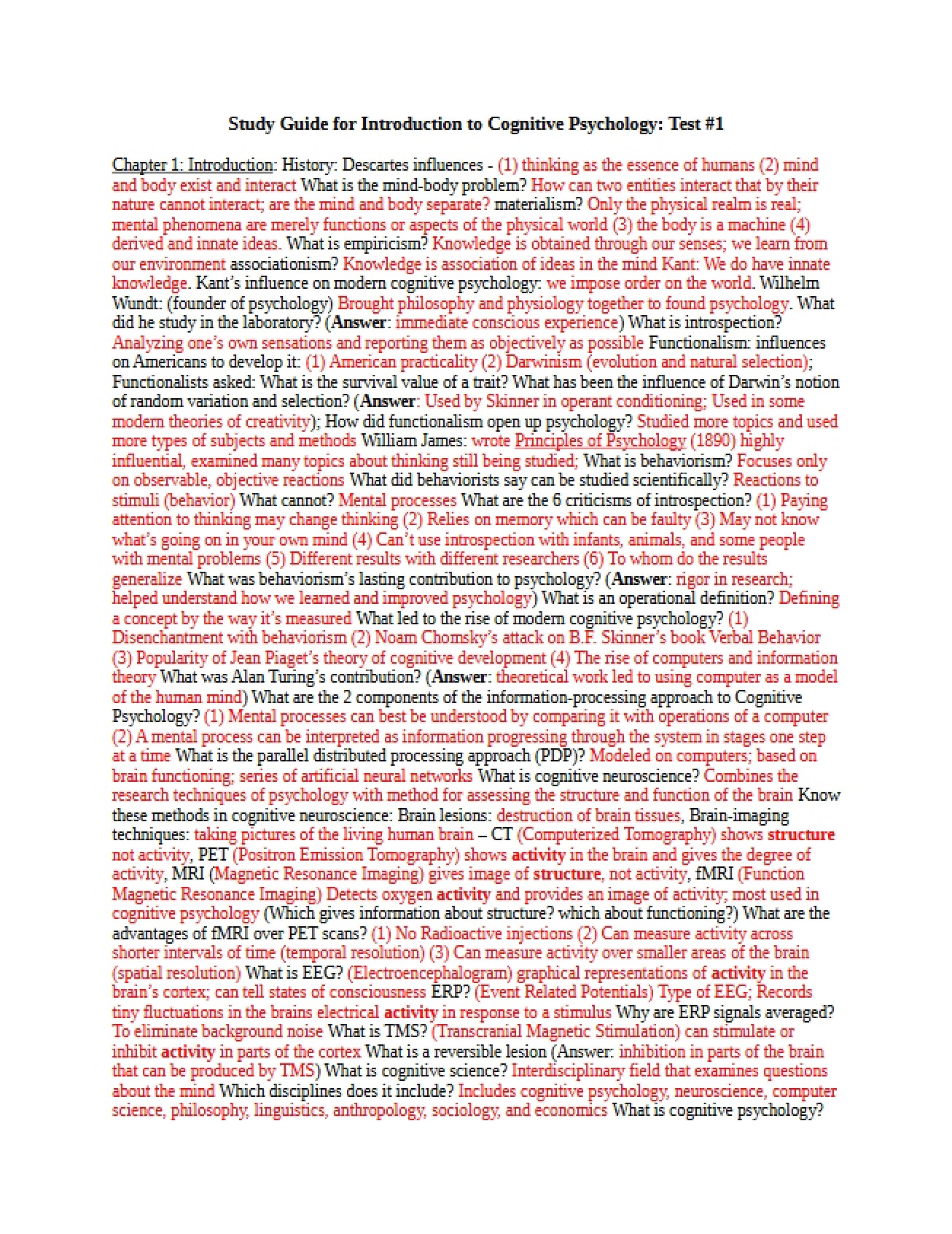 Study Guide for Introduction to Cognitive Psychology: Test #1

Chapter 1: Introduction: History: Descartes influences - (1) thinking as the essence of humans (2) mind and body exist and interact What is the mind-body problem? How can two entities interact that by their nature cannot interact; are the mind and body separate? materialism? Only the physical realm is real; mental phenomena are merely functions or aspects of the physical world (3) the body is a machine (4) derived and innate ideas. What is empiricism? Knowledge is obtained through our senses; we learn from our environment associationism? Knowledge is association of ideas in the mind Kant: We do have innate knowledge. Kant's influence on modern cognitive psychology: we impose order on the world. Wilhelm Wundt: (founder of psychology) Brought philosophy and physiology together to found psychology. What did he study in the laboratory? (Answer: immediate conscious experience) What is introspection? Analyzing one's own sensations and reporting them as objectively as possible Functionalism: influences on Americans to develop it: (1) American practicality (2) Darwinism (evolution and natural selection); Functionalists asked: What is the survival value of a trait? What has been the influence of Darwin's notion of random variation and selection? (Answer: Used by Skinner in operant conditioning; Used in some modern theories of creativity); How did functionalism open up psychology? Studied more topics and used more types of subjects and methods William James: wrote Principles of Psychology (1890) highly influential, examined many topics about thinking still being studied; What is behaviorism? Focuses only on observable, objective reactions What did behaviorists say can be studied scientifically? Reactions to stimuli (behavior) What cannot? Mental processes What are the 6 criticisms of introspection? (1) Paying attention to thinking may change thinking (2) Relies on memory which can be faulty (3) May not know what's going on in your own mind (4) Can't use introspection with infants, animals, and some people with mental problems (5) Different results with different researchers (6) To whom do the results generalize What was behaviorism's lasting contribution to psychology? (Answer: rigor in research; helped understand how we learned and improved psychology) What is an operational definition? Defining a concept by the way it's measured What led to the rise of modern cognitive psychology? (1) Disenchantment with behaviorism (2) Noam Chomsky's attack on B.F. Skinner's book Verbal Behavior (3) Popularity of Jean Piaget's theory of cognitive development (4) The rise of computers and information theory What was Alan Turing's contribution? (Answer: theoretical work led to using computer as a model of the human mind) What are the 2 components of the information-processing approach to Cognitive Psychology? (1) Mental processes can best be understood by comparing it with operations of a computer (2) A mental process can be interpreted as information progressing through the system in stages one step at a time What is the parallel distributed processing approach (PDP)? Modeled on computers; based on brain functioning; series of artificial neural networks What is cognitive neuroscience? Combines the research techniques of psychology with method for assessing the structure and function of the brain Know these methods in cognitive neuroscience: Brain lesions: destruction of brain tissues, Brain-imaging techniques: taking pictures of the living human brain – CT (Computerized Tomography) shows structure not activity, PET (Positron Emission Tomography) shows activity in the brain and gives the degree of activity, MRI (Magnetic Resonance Imaging) gives image of structure, not activity, fMRI (Function Magnetic Resonance Imaging) Detects oxygen activity and provides an image of activity; most used in cognitive psychology (Which gives information about structure? which about functioning?) What are the advantages of fMRI over PET scans? (1) No Radioactive injections (2) Can measure activity across shorter intervals of time (temporal resolution) (3) Can measure activity over smaller areas of the brain (spatial resolution) What is EEG? (Electroencephalogram) graphical representations of activity in the brain's cortex; can tell states of consciousness ERP? (Event Related Potentials) Type of EEG; Records tiny fluctuations in the brains electrical activity in response to a stimulus Why are ERP signals averaged? To eliminate background noise What is TMS? (Transcranial Magnetic Stimulation) can stimulate or inhibit activity in parts of the cortex What is a reversible lesion (Answer: inhibition in parts of the brain that can be produced by TMS) What is cognitive science? Interdisciplinary field that examines questions about the mind Which disciplines does it include? Includes cognitive psychology, neuroscience, computer science, philosophy, linguistics, anthropology, sociology, and economics What is cognitive psychology?